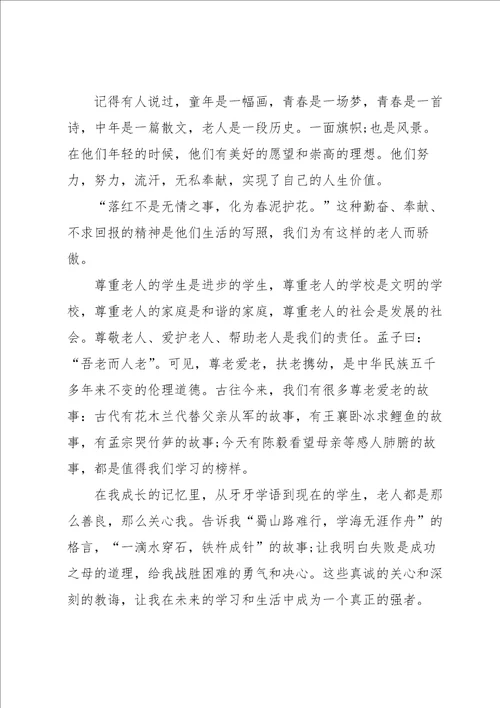 记得有人说过，童年是一幅画，青春是一场梦，青春是一首诗，中年是一篇散文，老人是一段历史。一面旗帜;也是风景。在他们年轻的时候，他们有美好的愿望和崇高的理想。他们努力，努力，流汗，无私奉献，实现了自己的人生价值。

“落红不是无情之事，化为春泥护花。”这种勤奋、奉献、不求回报的精神是他们生活的写照，我们为有这样的老人而骄傲。

尊重老人的学生是进步的学生，尊重老人的学校是文明的学校，尊重老人的家庭是和谐的家庭，尊重老人的社会是发展的社会。尊敬老人、爱护老人、帮助老人是我们的责任。孟子曰：“吾老而人老”。可见，尊老爱老，扶老携幼，是中华民族五千多年来不变的伦理道德。古往今来，我们有很多尊老爱老的故事：古代有花木兰代替父亲从军的故事，有王裹卧冰求鲤鱼的故事，有孟宗哭竹笋的故事;今天有陈毅看望母亲等感人肺腑的故事，都是值得我们学习的榜样。

在我成长的记忆里，从牙牙学语到现在的学生，老人都是那么善良，那么关心我。告诉我“蜀山路难行，学海无涯作舟”的格言，“一滴水穿石，铁杵成针”的故事;让我明白失败是成功之母的道理，给我战胜困难的勇气和决心。这些真诚的关心和深刻的教诲，让我在未来的学习和生活中成为一个真正的强者。